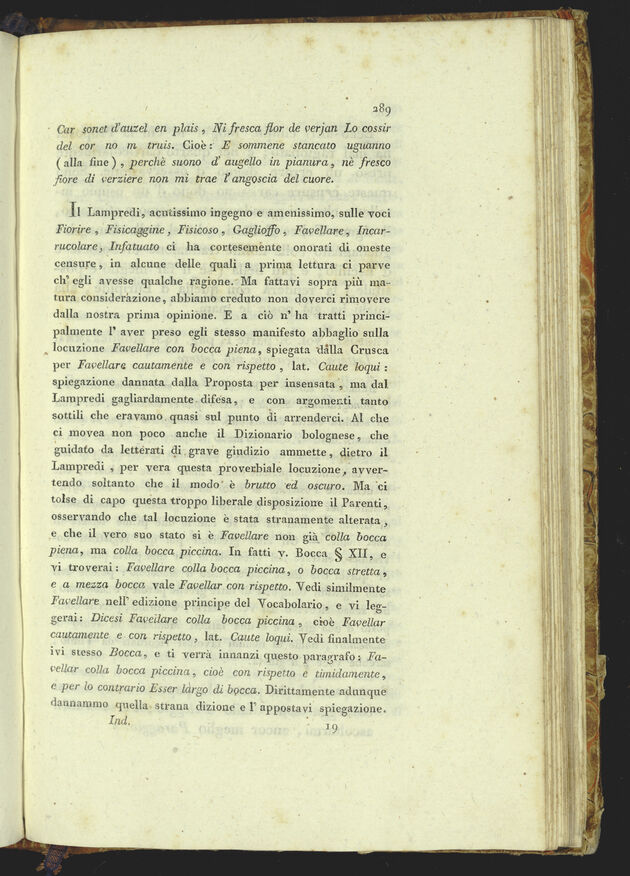 289

Car sonet d'auzel en plais, Ni fresca flor de verjan Lo cossir del cor no m truis. Cioè: E sommene stancato uguanno (alla fine), perchè suono d'augello in pianura, nè fresco fiore di verziere non mi trae l'angoscia del cuore.

Il Lampredi, acutissimo ingegno e amenissimo, sulle voci Fiorire, Fisicaggine, Fisicoso, Gaglioffo, Favellare, Incarrucolare, Infatuato ci ha cortesemente onorati di oneste censure, in alcune delle quali a prima lettura ci parve ch'egli avesse qualche ragione. Ma fattavi sopra più matura considerazione, abbiamo creduto non doverci rimovere dalla nostra prima opinione. E a ciò n'ha tratti principalmente l'aver preso egli stesso manifesto abbaglio sulla locuzione Favellare con bocca piena, spiegata dalla Crusca per Favellare cautamente e con rispetto, lat. Caute loqui: spiegazione dannata dalla Proposta per insensata, ma dal Lampredi gagliardamente difesa, e con argomenti tanto sottili che eravamo quasi sul punto di arrenderci. Al che ci movea non poco anche il Dizionario bolognese, che guidato da letterati di grave giudizio ammette, dietro il Lampredi, per vera questa proverbiale locuzione, avvertendo soltanto che il modo è brutto ed oscuro. Ma ci tolse di capo questa troppo liberale disposizione il Parenti, osservando che tal locuzione è stata stranamente alterata, e che il vero suo stato si è Favellare non già colla bocca piena, ma colla bocca piccina. In fatti v. Bocca § XII, e vi troverai: Favellare colla bocca piccina, o bocca stretta, e a mezza bocca vale Favellar con rispetto. Vedi similmente Favellare nell'edizione principe del Vocabolario, e vi leggerai: Dicesi Favellare colla bocca piccina, cioè Favellar cautamente e con rispetto, lat. Caute loqui. Vedi finalmente ivi stesso Bocca, e ti verrà innanzi questo paragrafo: Favellar colla bocca piccina, cioè con rispetto e timidamente, e per lo contrario Esser largo di bocca. Dirittamente adunque dannammo quella strana dizione e l'appostavi spiegazione.

Ind. 19